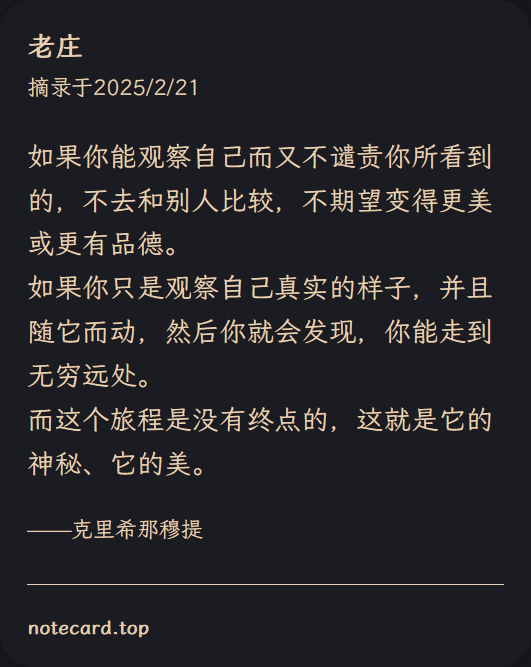 老庄

摘录于2025/2/21

如果你能观察自己而又不谴责你所看到的，不去和别人比较，不期望变得更美或更有品德。

如果你只是观察自己真实的样子，并且随它而动，然后你就会发现，你能走到无穷远处。

而这个旅程是没有终点的，这就是它的神秘、它的美。

——克里希那穆提

notecard.top